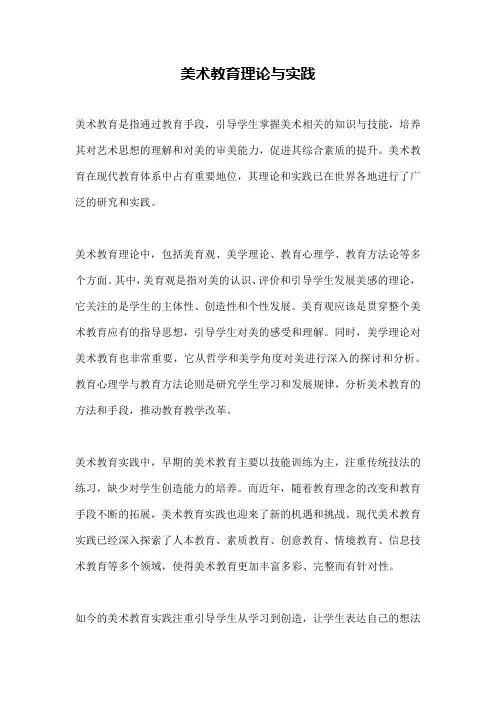 美术教育理论与实践

美术教育是指通过教育手段，引导学生掌握美术相关的知识与技能，培养其对艺术思想的理解和对美的审美能力，促进其综合素质的提升。美术教育在现代教育体系中占有重要地位，其理论和实践已在世界各地进行了广泛的研究和实践。

美术教育理论中，包括美育观、美学理论、教育心理学、教育方法论等多个方面。其中，美育观是指对美的认识、评价和引导学生发展美感的理论，它关注的是学生的主体性、创造性和个性发展。美育观应该是贯穿整个美术教育应有的指导思想，引导学生对美的感受和理解。同时，美学理论对美术教育也非常重要，它从哲学和美学角度对美进行深入的探讨和分析。教育心理学与教育方法论则是研究学生学习和发展规律，分析美术教育的方法和手段，推动教育教学改革。

美术教育实践中，早期的美术教育主要以技能训练为主，注重传统技法的练习，缺少对学生创造能力的培养。而近年，随着教育理念的改变和教育手段不断的拓展，美术教育实践也迎来了新的机遇和挑战。现代美术教育实践已经深入探索了人本教育、素质教育、创意教育、情境教育、信息技术教育等多个领域，使得美术教育更加丰富多彩、完整而有针对性。

如今的美术教育实践注重引导学生从学习到创造，让学生表达自己的想法